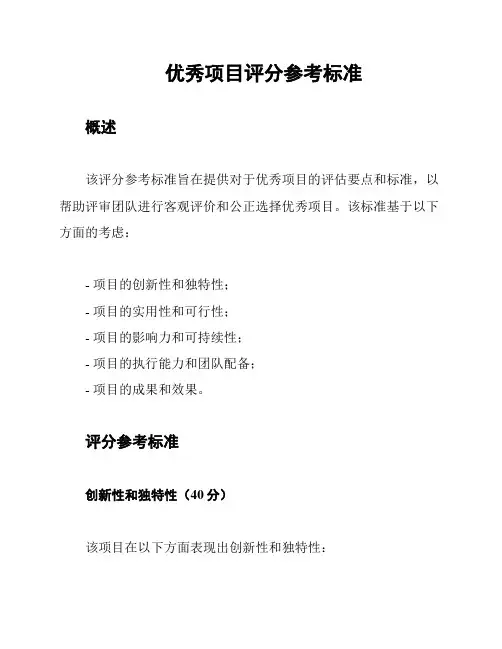 优秀项目评分参考标准

概述

该评分参考标准旨在提供对于优秀项目的评估要点和标准，以帮助评审团队进行客观评价和公正选择优秀项目。该标准基于以下方面的考虑：

- 项目的创新性和独特性；
- 项目的实用性和可行性；
- 项目的影响力和可持续性；
- 项目的执行能力和团队配备；
- 项目的成果和效果。

评分参考标准

创新性和独特性（40 分）

该项目在以下方面表现出创新性和独特性：